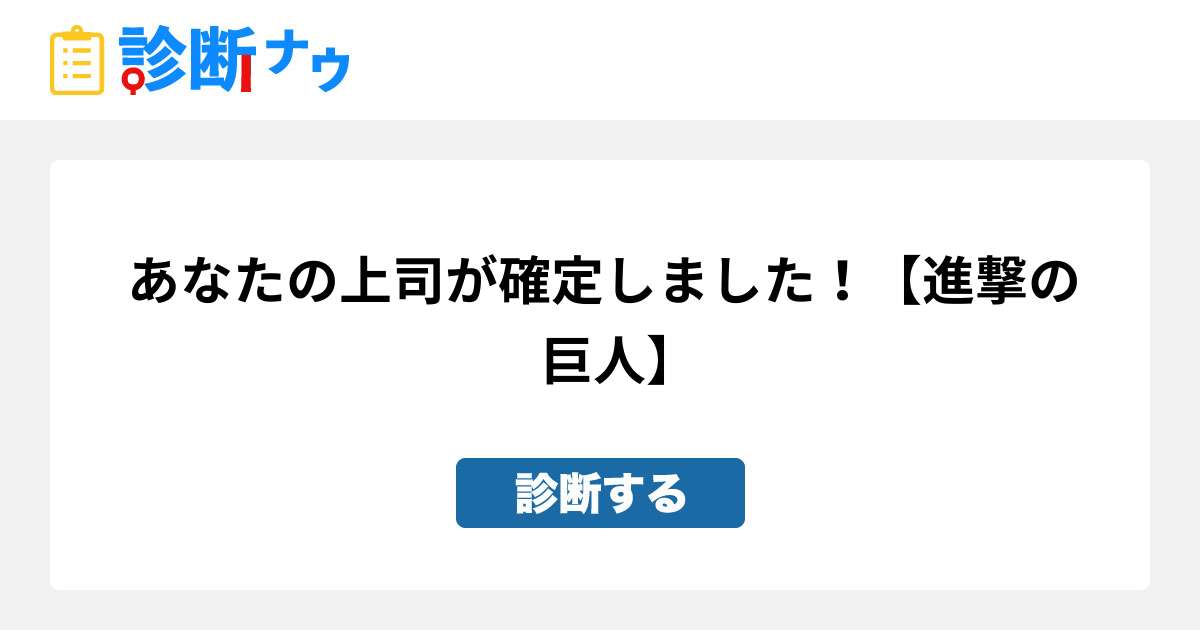 診断ナウ

あなたの上司が確定しました！【進撃の巨人】

診断する